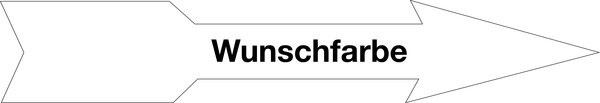 Wunschfarbe